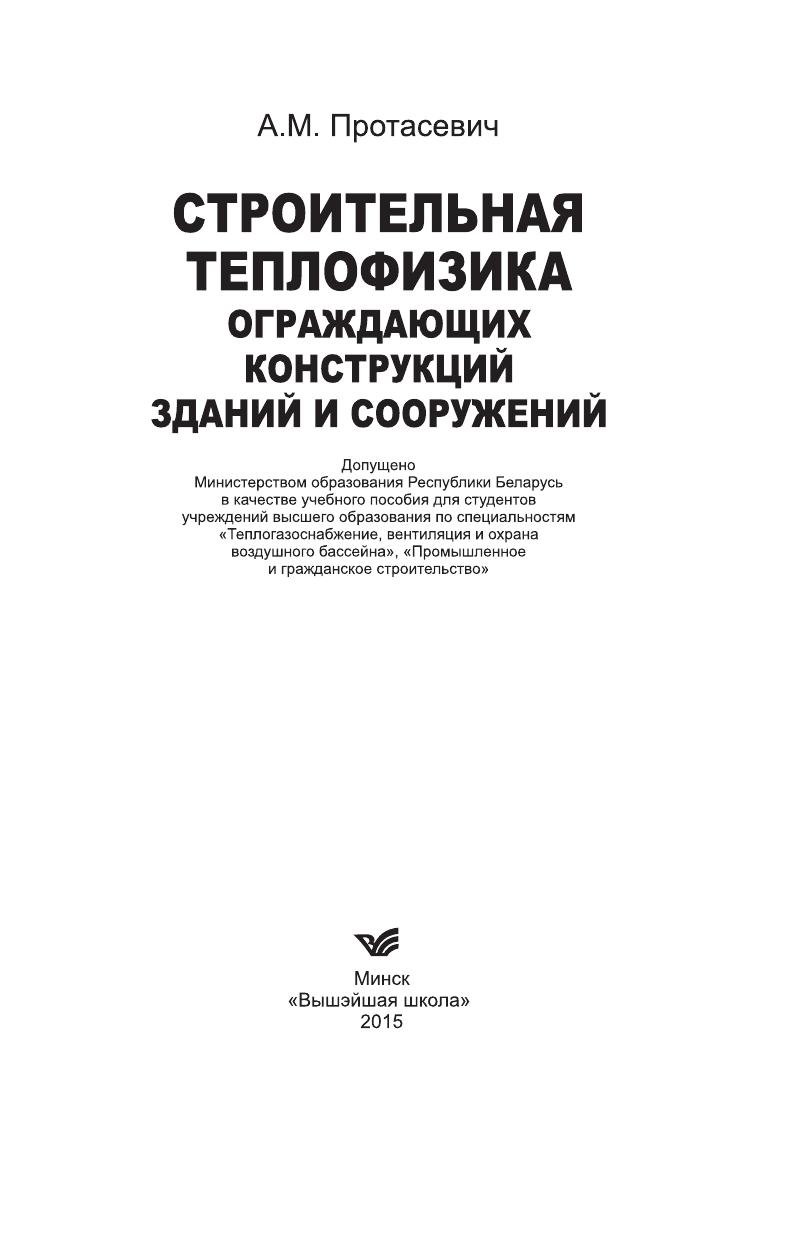 А.М. Протасевич

СТРОИТЕЛЬНАЯ ТЕПЛОФИЗИКА ОГРАЖДАЮЩИХ КОНСТРУКЦИЙ ЗДАНИЙ И СООРУЖЕНИЙ

Допущено
Министерством образования Республики Беларусь в качестве учебного пособия для студентов учреждений высшего образования по специальностям «Теплогазоснабжение, вентиляция и охрана воздушного бассейна», «Промышленное и гражданское строительство»

Минск
«Вышэйшая школа»
2015